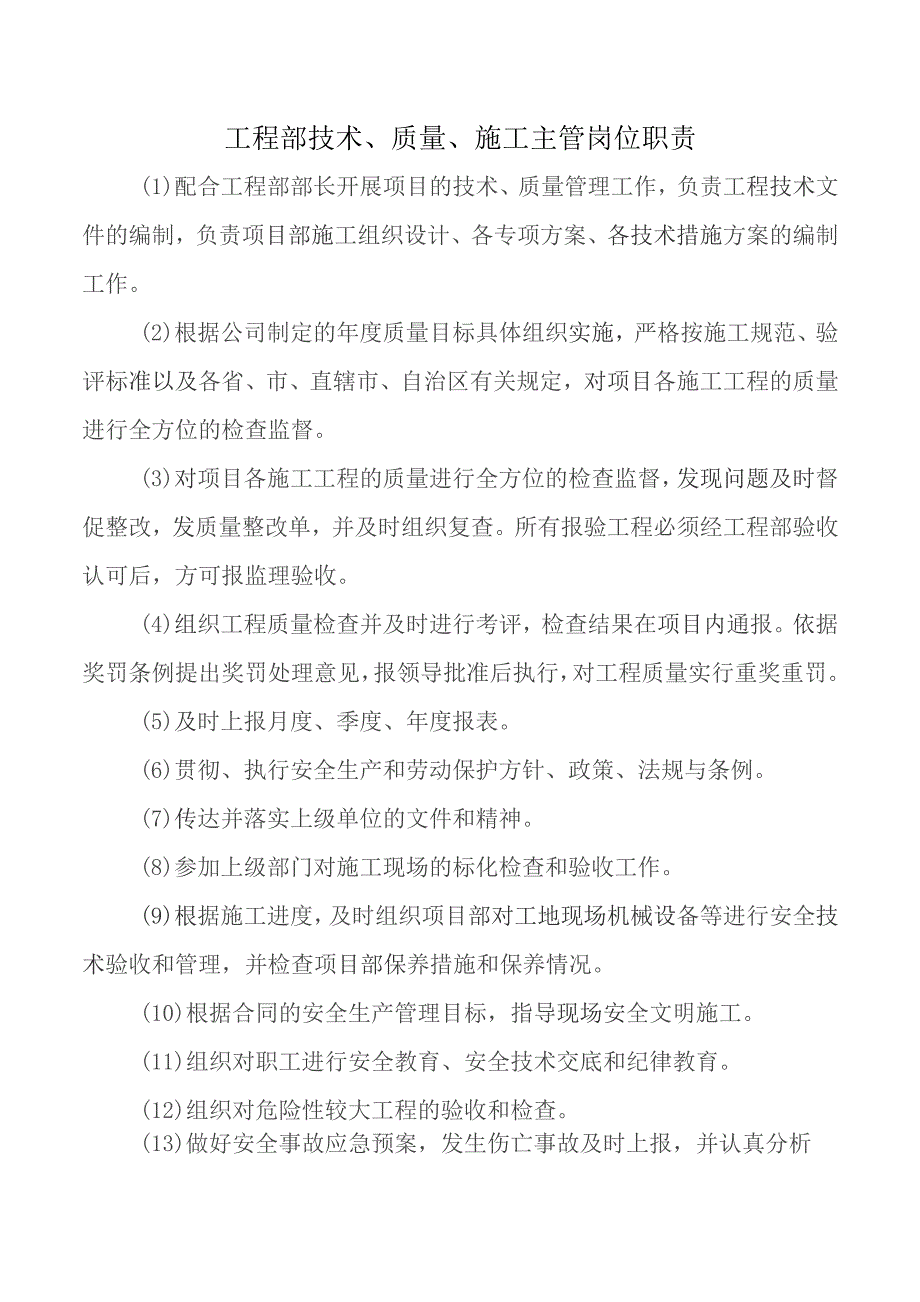 工程部技术、质量、施工主管岗位职责

(1)配合工程部部长开展项目的技术、质量管理工作，负责工程技术文件的编制，负责项目部施工组织设计、各专项方案、各技术措施方案的编制工作。

(2)根据公司制定的年度质量目标具体组织实施，严格按施工规范、验评标准以及各省、市、直辖市、自治区有关规定，对项目各施工工程的质量进行全方位的检查监督。

(3)对项目各施工工程的质量进行全方位的检查监督，发现问题及时督促整改，发质量整改单，并及时组织复查。所有报验工程必须经工程部验收认可后，方可报监理验收。

(4)组织工程质量检查并及时进行考评，检查结果在项目内通报。依据奖罚条例提出奖罚处理意见，报领导批准后执行，对工程质量实行重奖重罚。

(5)及时上报月度、季度、年度报表。

(6)贯彻、执行安全生产和劳动保护方针、政策、法规与条例。

(7)传达并落实上级单位的文件和精神。

(8)参加上级部门对施工现场的标化检查和验收工作。

(9)根据施工进度，及时组织项目部对工地现场机械设备等进行安全技术验收和管理，并检查项目部保养措施和保养情况。

(10)根据合同的安全生产管理目标，指导现场安全文明施工。

(11)组织对职工进行安全教育、安全技术交底和纪律教育。

(12)组织对危险性较大工程的验收和检查。

(13)做好安全事故应急预案，发生伤亡事故及时上报，并认真分析